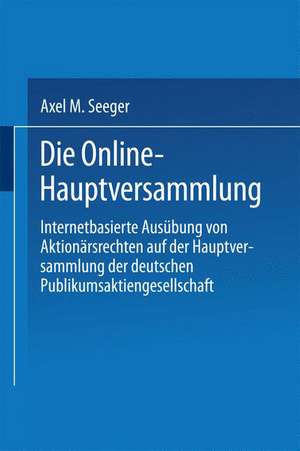 Axel M. Seeger

Die Online-Hauptversammlung

Internetbasierte Ausübung von Aktionärsrechten auf der Hauptversammlung der deutschen Publikumsaktiengesellschaft